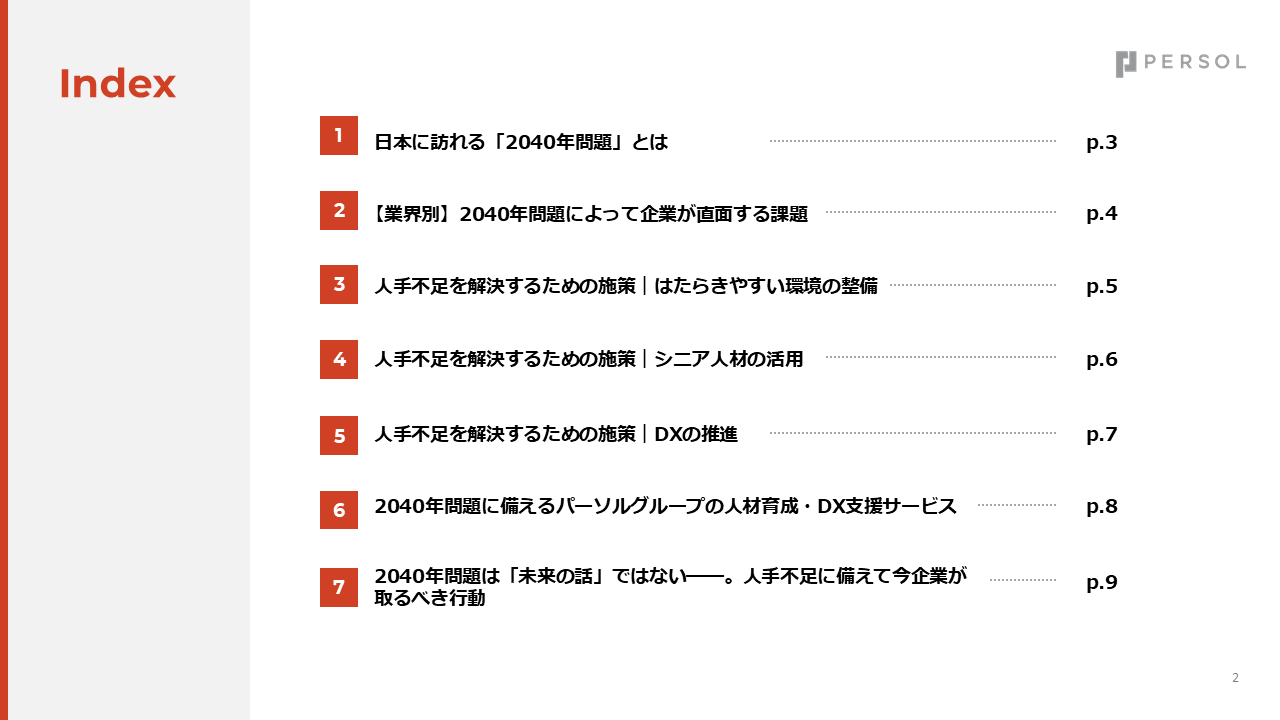 Index

PERSOL

1 日本に訪れる「2040年問題」とは p.3

2 【業界別】2040年問題によって企業が直面する課題 p.4

3 人手不足を解決するための施策｜はたらきやすい環境の整備 p.5

4 人手不足を解決するための施策｜シニア人材の活用 p.6

5 人手不足を解決するための施策｜DXの推進 p.7

6 2040年問題に備えるパーソルグループの人材育成・DX支援サービス p.8

7 2040年問題は「未来の話」ではない――。人手不足に備えて今企業が取るべき行動 p.9

2